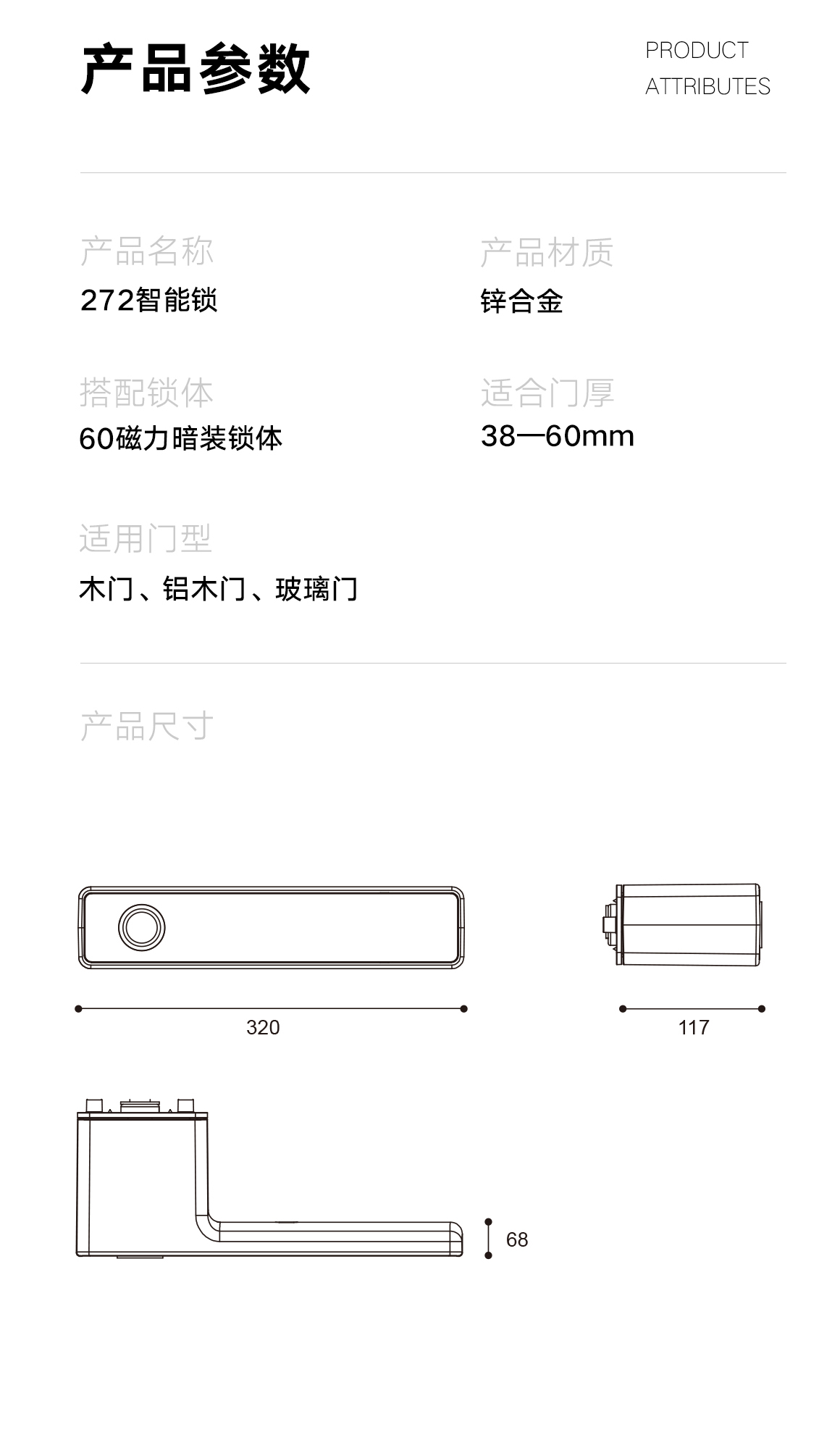 产品参数

PRODUCT
ATTRIBUTES

产品名称
272智能锁

产品材质
锌合金

搭配锁体
60磁力暗装锁体

适合门厚
38—60mm

适用门型
木门、铝木门、玻璃门

产品尺寸

320

117

68